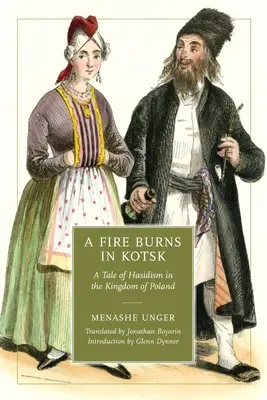 A FIRE BURNS IN KOTSK

A Tale of Hasidism in the Kingdom of Poland

MENASHE UNGER

Translated by Jonathan Boyarin
Introduction by Glenn Dynner